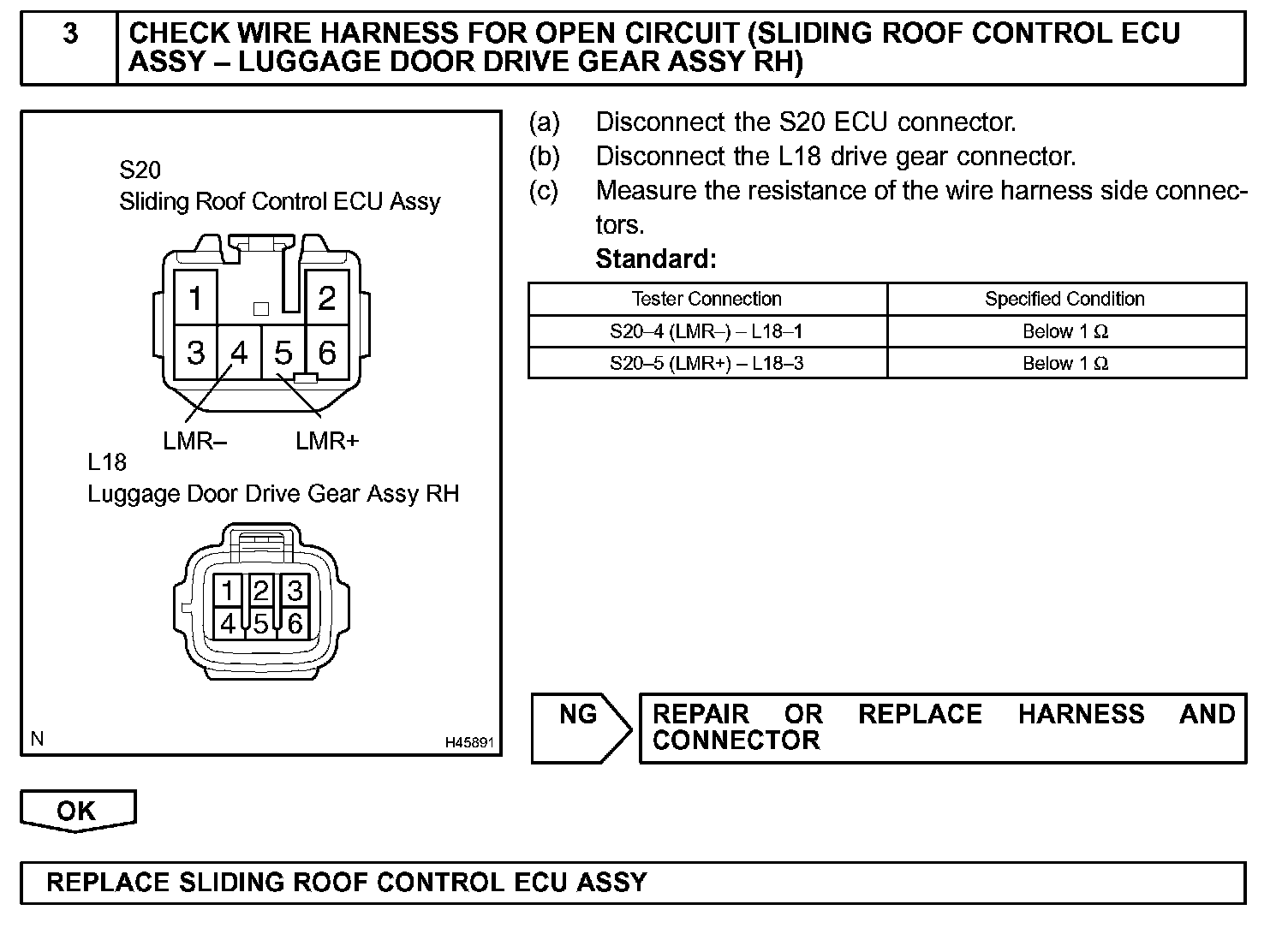 3 CHECK WIRE HARNESS FOR OPEN CIRCUIT (SLIDING ROOF CONTROL ECU ASSY – LUGGAGE DOOR DRIVE GEAR ASSY RH)

S20
Sliding Roof Control ECU Assy

1 2
3 4 5 6

LMR– LMR+

L18
Luggage Door Drive Gear Assy RH

1 2 3
4 5 6

N H45891

(a) Disconnect the S20 ECU connector.
(b) Disconnect the L18 drive gear connector.
(c) Measure the resistance of the wire harness side connectors.
Standard:

| Tester Connection | Specified Condition |
|---|---|
| S20–4 (LMR–) – L18–1 | Below 1 Ω |
| S20–5 (LMR+) – L18–3 | Below 1 Ω |

NG

REPAIR OR REPLACE HARNESS AND CONNECTOR

OK

REPLACE SLIDING ROOF CONTROL ECU ASSY